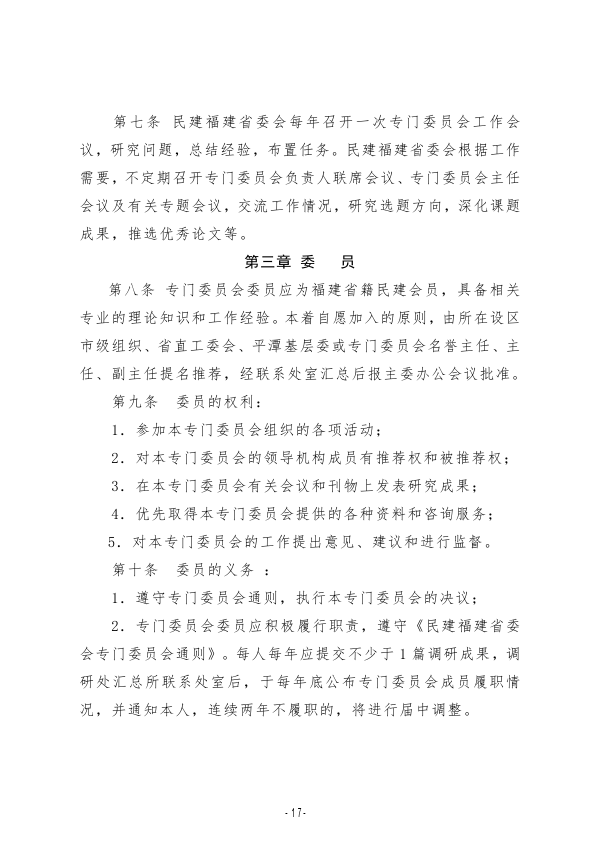 第七条 民建福建省委会每年召开一次专门委员会工作会议，研究问题，总结经验，布置任务。民建福建省委会根据工作需要，不定期召开专门委员会负责人联席会议、专门委员会主任会议及有关专题会议，交流工作情况，研究选题方向，深化课题成果，推选优秀论文等。

第三章 委 员

第八条 专门委员会委员应为福建省籍民建会员，具备相关专业的理论知识和工作经验。本着自愿加入的原则，由所在设区市级组织、省直工委会、平潭基层委或专门委员会名誉主任、主任、副主任提名推荐，经联系处室汇总后报主委办公会议批准。

第九条 委员的权利：

1．参加本专门委员会组织的各项活动；

2．对本专门委员会的领导机构成员有推荐权和被推荐权；

3．在本专门委员会有关会议和刊物上发表研究成果；

4．优先取得本专门委员会提供的各种资料和咨询服务；

5．对本专门委员会的工作提出意见、建议和进行监督。

第十条 委员的义务 ：

1．遵守专门委员会通则，执行本专门委员会的决议；

2．专门委员会委员应积极履行职责，遵守《民建福建省委会专门委员会通则》。每人每年应提交不少于1篇调研成果，调研处汇总所联系处室后，于每年底公布专门委员会成员履职情况，并通知本人，连续两年不履职的，将进行届中调整。

-17-